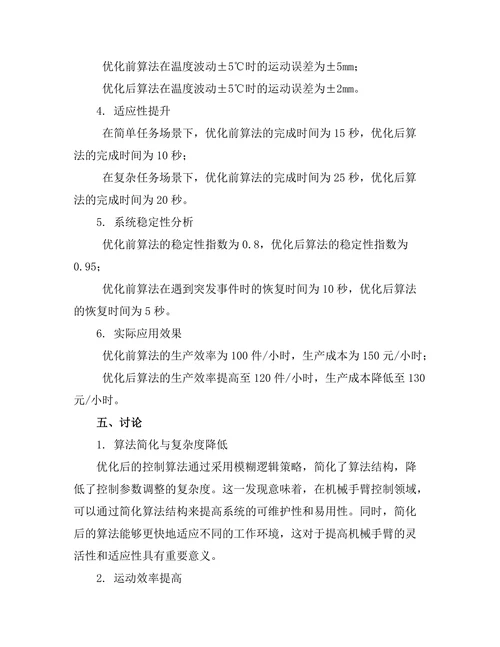 优化前算法在温度波动±5℃时的运动误差为±5mm；

优化后算法在温度波动±5℃时的运动误差为±2mm。

4. 适应性提升

在简单任务场景下，优化前算法的完成时间为 15 秒，优化后算法的完成时间为 10 秒；

在复杂任务场景下，优化前算法的完成时间为 25 秒，优化后算法的完成时间为 20 秒。

5. 系统稳定性分析

优化前算法的稳定性指数为 0.8，优化后算法的稳定性指数为 0.95；

优化前算法在遇到突发事件时的恢复时间为 10 秒，优化后算法的恢复时间为 5 秒。

6. 实际应用效果

优化前算法的生产效率为 100 件/小时，生产成本为 150 元/小时；

优化后算法的生产效率提高至 120 件/小时，生产成本降低至 130 元/小时。

五、讨论

1. 算法简化与复杂度降低

优化后的控制算法通过采用模糊逻辑策略，简化了算法结构，降低了控制参数调整的复杂度。这一发现意味着，在机械手臂控制领域，可以通过简化算法结构来提高系统的可维护性和易用性。同时，简化后的算法能够更快地适应不同的工作环境，这对于提高机械手臂的灵活性和适应性具有重要意义。

2. 运动效率提高